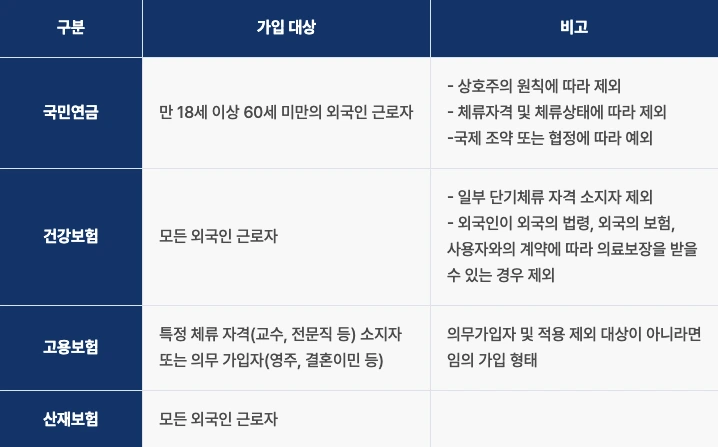 | 구분 | 가입 대상 | 비고 |
|---|---|---|
| 국민연금 | 만 18세 이상 60세 미만의 외국인 근로자 | - 상호주의 원칙에 따라 제외 - 체류자격 및 체류상태에 따라 제외 -국제 조약 또는 협정에 따라 예외 |
| 건강보험 | 모든 외국인 근로자 | - 일부 단기체류 자격 소지자 제외 - 외국인이 외국의 법령, 외국의 보험, 사용자와의 계약에 따라 의료보장을 받을 수 있는 경우 제외 |
| 고용보험 | 특정 체류 자격(교수, 전문직 등) 소지자 또는 의무 가입자(영주, 결혼이민 등) | 의무가입자 및 적용 제외 대상이 아니라면 임의 가입 형태 |
| 산재보험 | 모든 외국인 근로자 | |